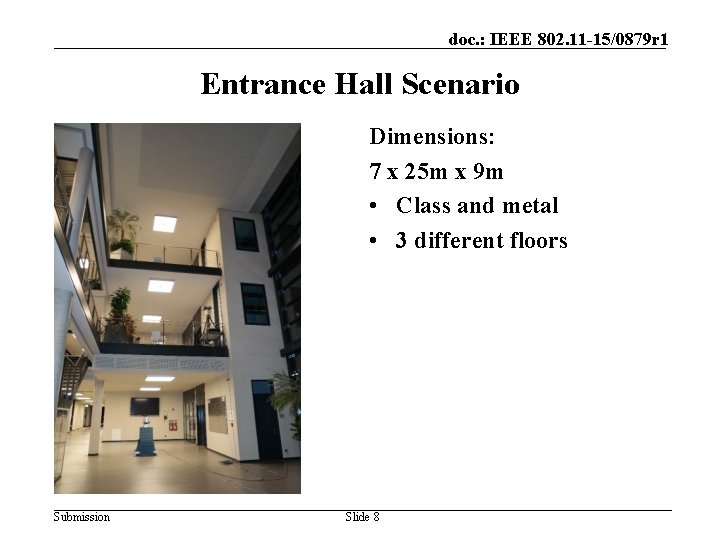 doc.: IEEE 802.11-15/0879r1

Entrance Hall Scenario

Dimensions:

7 x 25m x 9m

• Class and metal
• 3 different floors

Submission

Slide 8